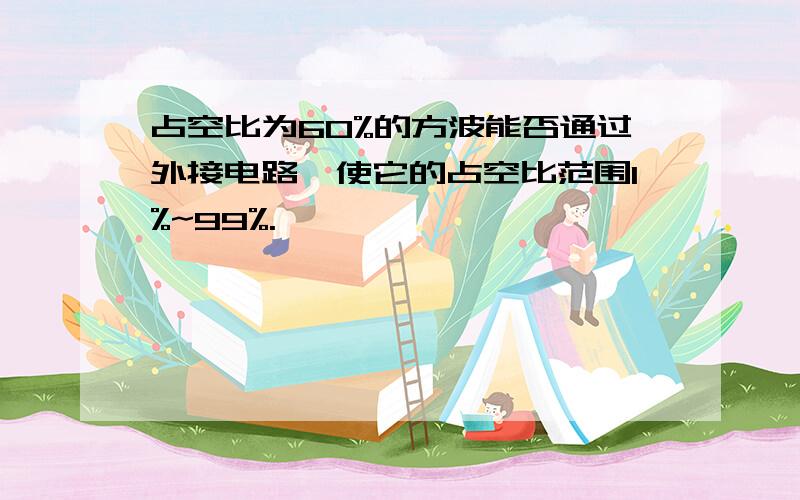 占空比为60%的方波能否通过外接电路,使它的占空比范围1%~99%.